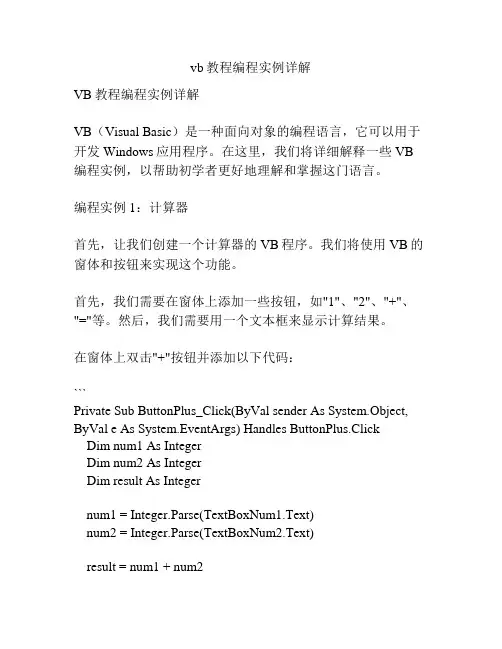 vb 教程编程实例详解

VB 教程编程实例详解

VB（Visual Basic）是一种面向对象的编程语言，它可以用于开发 Windows 应用程序。在这里，我们将详细解释一些 VB 编程实例，以帮助初学者更好地理解和掌握这门语言。

编程实例 1：计算器

首先，让我们创建一个计算器的 VB 程序。我们将使用 VB 的窗体和按钮来实现这个功能。

首先，我们需要在窗体上添加一些按钮，如"1"、"2"、"+"、"="等。然后，我们需要用一个文本框来显示计算结果。

在窗体上双击"+"按钮并添加以下代码：

```
Private Sub ButtonPlus_Click(ByVal sender As System.Object, ByVal e As System.EventArgs) Handles ButtonPlus.Click
    Dim num1 As Integer
    Dim num2 As Integer
    Dim result As Integer

    num1 = Integer.Parse(TextBoxNum1.Text)
    num2 = Integer.Parse(TextBoxNum2.Text)

    result = num1 + num2